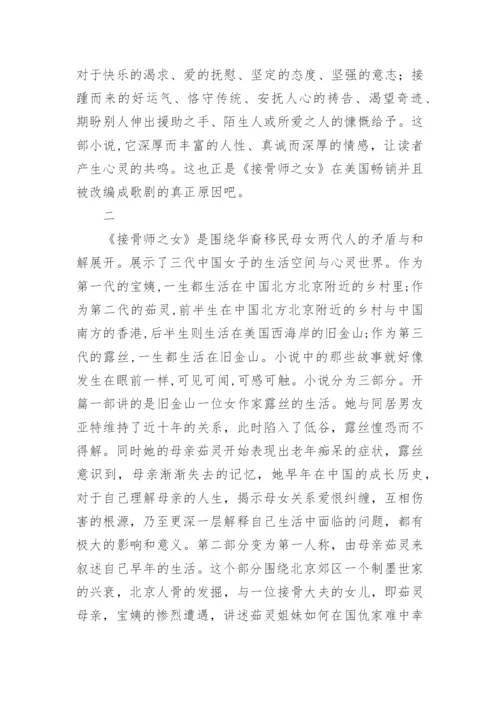 对于快乐的渴求、爱的抚慰、坚定的态度、坚强的意志；接踵而来的好运气、恪守传统、安抚人心的祷告、渴望奇迹、期盼别人伸出援助之手、陌生人或所爱之人的慷慨给予。这部小说,它深厚而丰富的人性、真诚而深厚的情感，让读者产生心灵的共鸣。这也正是《接骨师之女》在美国畅销并且被改编成歌剧的真正原因吧。

二

《接骨师之女》是围绕华裔移民母女两代人的矛盾与和解展开。展示了三代中国女子的生活空间与心灵世界。作为第一代的宝姨,一生都生活在中国北方北京附近的乡村里;作为第二代的茹灵,前半生在中国北方北京附近的乡村与中国南方的香港,后半生则生活在美国西海岸的旧金山;作为第三代的露丝,一生都生活在旧金山。小说中的那些故事就好像发生在眼前一样,可见可闻,可感可触。小说分为三部分。开篇一部讲的是旧金山一位女作家露丝的生活。她与同居男友亚特维持了近十年的关系，此时陷入了低谷，露丝惶恐而不得解。同时她的母亲茹灵开始表现出老年痴呆的症状，露丝意识到，母亲渐渐失去的记忆，她早年在中国的成长历史，对于自己理解母亲的人生，揭示母女关系爱恨纠缠，互相伤害的根源，乃至更深一层解释自己生活中面临的问题，都有极大的影响和意义。第二部分变为第一人称，由母亲茹灵来叙述自己早年的生活。这个部分围绕北京郊区一个制墨世家的兴衰，北京人骨的发掘，与一位接骨大夫的女儿，即茹灵母亲，宝姨的惨烈遭遇，讲述茹灵姐妹如何在国仇家难中幸